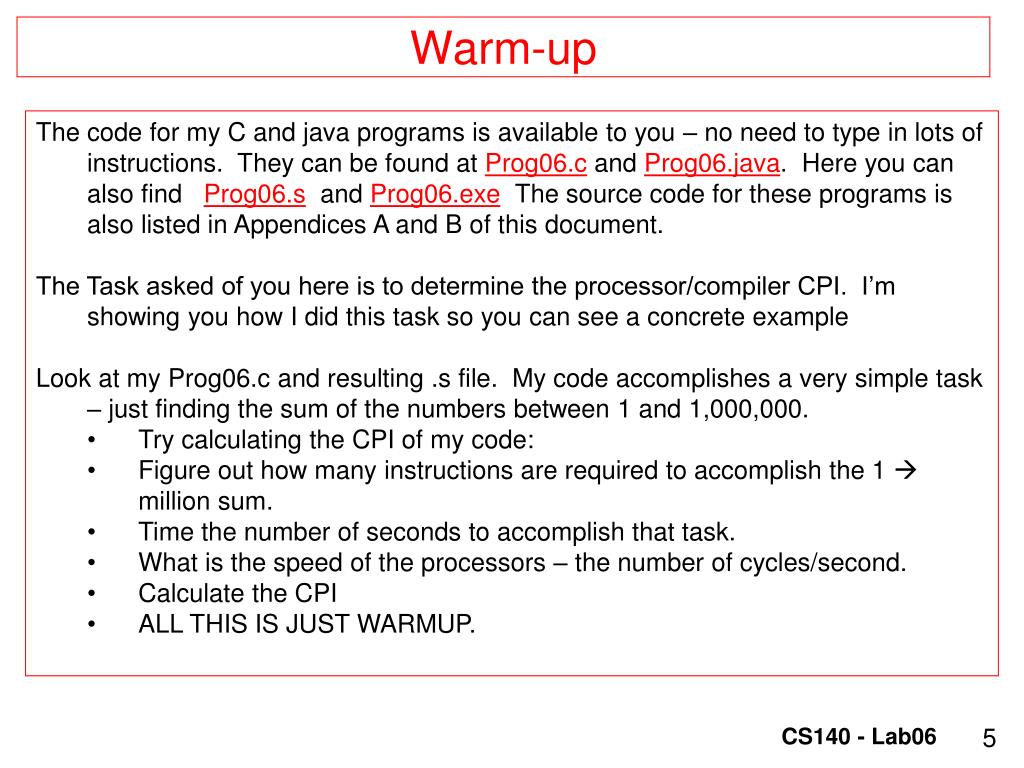 Warm-up

The code for my C and java programs is available to you – no need to type in lots of instructions. They can be found at Prog06.c and Prog06.java. Here you can also find Prog06.s and Prog06.exe The source code for these programs is also listed in Appendices A and B of this document.

The Task asked of you here is to determine the processor/compiler CPI. I'm showing you how I did this task so you can see a concrete example

Look at my Prog06.c and resulting .s file. My code accomplishes a very simple task – just finding the sum of the numbers between 1 and 1,000,000.
• Try calculating the CPI of my code:
• Figure out how many instructions are required to accomplish the 1 → million sum.
• Time the number of seconds to accomplish that task.
• What is the speed of the processors – the number of cycles/second.
• Calculate the CPI
• ALL THIS IS JUST WARMUP.

CS140 - Lab06 5